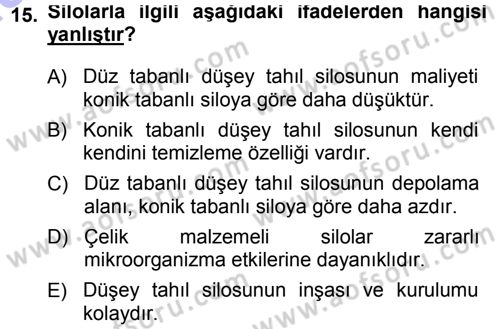 15. Silolarla ilgili aşağıdaki ifadelerden hangisi yanlıştır?

A) Düz tabanlı düşey tahıl silosunun maliyeti konik tabanlı siloya göre daha düşüktür.
B) Konik tabanlı düşey tahıl silosunun kendi kendini temizleme özelliği vardır.
C) Düz tabanlı düşey tahıl silosunun depolama alanı, konik tabanlı siloya göre daha azdır.
D) Çelik malzemeli silolar zararlı mikroorganizma etkilerine dayanıklıdır.
E) Düşey tahıl silosunun inşası ve kurulumu kolaydır.

www.aofsoru.com